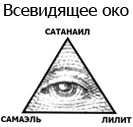 Всевидящее око

САТАНАИЛ

САМАЭЛЬ

ЛИЛИТ